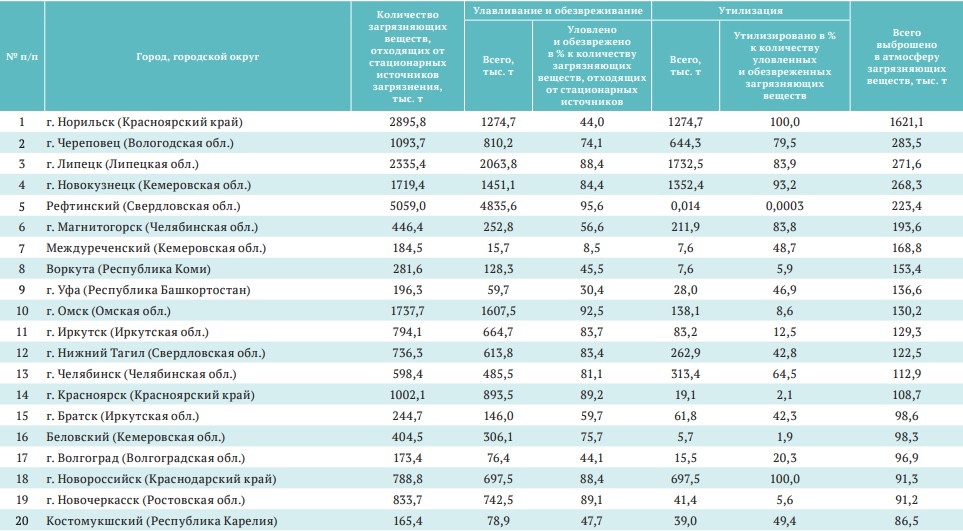 | № п/п | Город, городской округ | Количество загрязняющих веществ, отходящих от стационарных источников загрязнения, тыс. т | Улавливание и обезвреживание: Всего, тыс. т | Улавливание и обезвреживание: Уловлено и обезврежено в % к количеству загрязняющих веществ, отходящих от стационарных источников | Утилизация: Всего, тыс. т | Утилизация: Утилизировано в % к количеству уловленных и обезвреженных загрязняющих веществ | Всего выброшено в атмосферу загрязняющих веществ, тыс. т |
|---|---|---|---|---|---|---|---|
| 1 | г. Норильск (Красноярский край) | 2895,8 | 1274,7 | 44,0 | 1274,7 | 100,0 | 1621,1 |
| 2 | г. Череповец (Вологодская обл.) | 1093,7 | 810,2 | 74,1 | 644,3 | 79,5 | 283,5 |
| 3 | г. Липецк (Липецкая обл.) | 2335,4 | 2063,8 | 88,4 | 1732,5 | 83,9 | 271,6 |
| 4 | г. Новокузнецк (Кемеровская обл.) | 1719,4 | 1451,1 | 84,4 | 1352,4 | 93,2 | 268,3 |
| 5 | Рефтинский (Свердловская обл.) | 5059,0 | 4835,6 | 95,6 | 0,014 | 0,0003 | 223,4 |
| 6 | г. Магнитогорск (Челябинская обл.) | 446,4 | 252,8 | 56,6 | 211,9 | 83,8 | 193,6 |
| 7 | Междуреченский (Кемеровская обл.) | 184,5 | 15,7 | 8,5 | 7,6 | 48,7 | 168,8 |
| 8 | Воркута (Республика Коми) | 281,6 | 128,3 | 45,5 | 7,6 | 5,9 | 153,4 |
| 9 | г. Уфа (Республика Башкортостан) | 196,3 | 59,7 | 30,4 | 28,0 | 46,9 | 136,6 |
| 10 | г. Омск (Омская обл.) | 1737,7 | 1607,5 | 92,5 | 138,1 | 8,6 | 130,2 |
| 11 | г. Иркутск (Иркутская обл.) | 794,1 | 664,7 | 83,7 | 83,2 | 12,5 | 129,3 |
| 12 | г. Нижний Тагил (Свердловская обл.) | 736,3 | 613,8 | 83,4 | 262,9 | 42,8 | 122,5 |
| 13 | г. Челябинск (Челябинская обл.) | 598,4 | 485,5 | 81,1 | 313,4 | 64,5 | 112,9 |
| 14 | г. Красноярск (Красноярский край) | 1002,1 | 893,5 | 89,2 | 19,1 | 2,1 | 108,7 |
| 15 | г. Братск (Иркутская обл.) | 244,7 | 146,0 | 59,7 | 61,8 | 42,3 | 98,6 |
| 16 | Беловский (Кемеровская обл.) | 404,5 | 306,1 | 75,7 | 5,7 | 1,9 | 98,3 |
| 17 | г. Волгоград (Волгоградская обл.) | 173,4 | 76,4 | 44,1 | 15,5 | 20,3 | 96,9 |
| 18 | г. Новороссийск (Краснодарский край) | 788,8 | 697,5 | 88,4 | 697,5 | 100,0 | 91,3 |
| 19 | г. Новочеркасск (Ростовская обл.) | 833,7 | 742,5 | 89,1 | 41,4 | 5,6 | 91,2 |
| 20 | Костомукшский (Республика Карелия) | 165,4 | 78,9 | 47,7 | 39,0 | 49,4 | 86,5 |